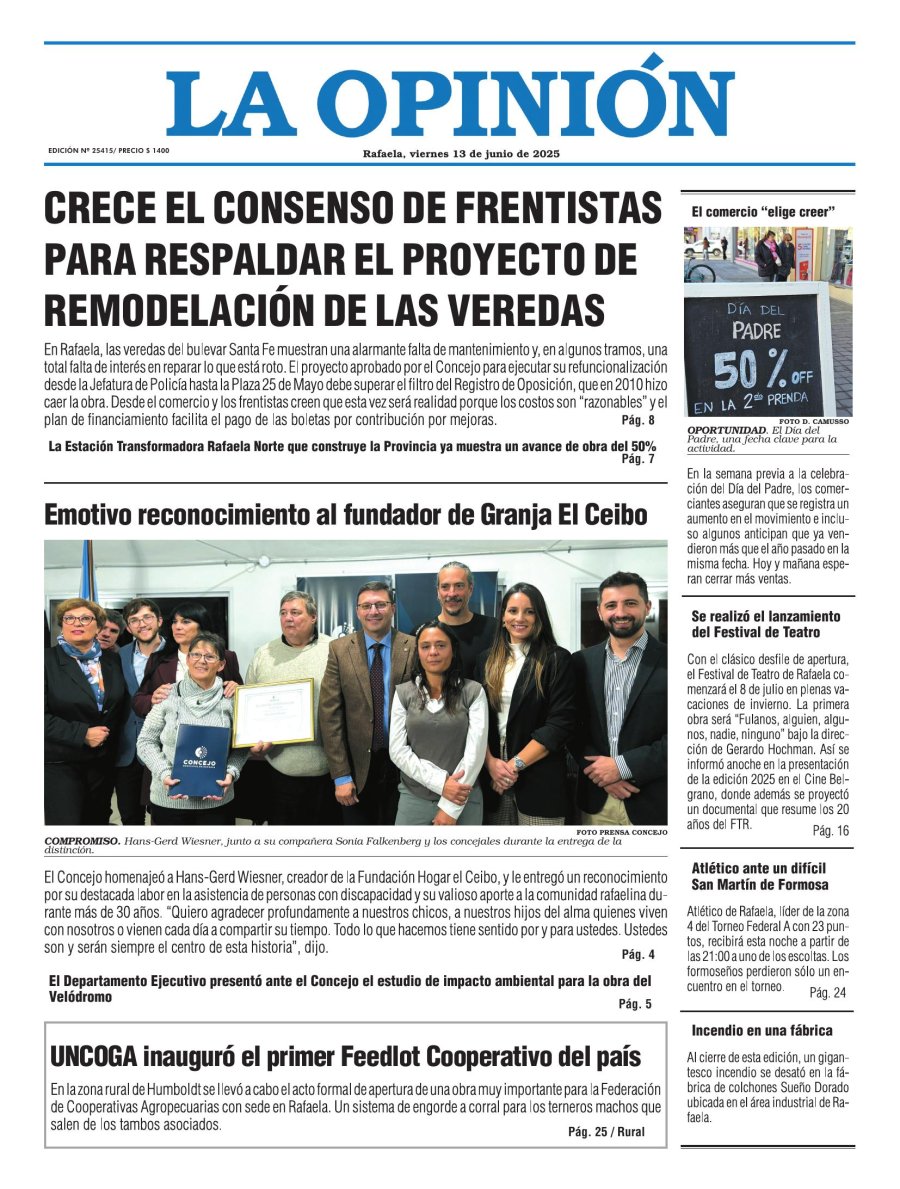 LA OPINIÓN

EDICIÓN Nº 25415/ PRECIO $ 1400

Rafaela, viernes 13 de junio de 2025

CRECE EL CONSENSO DE FRENTISTAS PARA RESPALDAR EL PROYECTO DE REMODELACIÓN DE LAS VEREDAS

En Rafaela, las veredas del bulevar Santa Fe muestran una alarmante falta de mantenimiento y, en algunos tramos, una total falta de interés en reparar lo que está roto. El proyecto aprobado por el Concejo para ejecutar su refuncionalización desde la Jefatura de Policía hasta la Plaza 25 de Mayo debe superar el filtro del Registro de Oposición, que en 2010 hizo caer la obra. Desde el comercio y los frentistas creen que esta vez será realidad porque los costos son "razonables" y el plan de financiamiento facilita el pago de las boletas por contribución por mejoras. Pág. 8

La Estación Transformadora Rafaela Norte que construye la Provincia ya muestra un avance de obra del 50% Pág. 7

Emotivo reconocimiento al fundador de Granja El Ceibo

CONCEJO

FOTO PRENSA CONCEJO

COMPROMISO. Hans-Gerd Wiesner, junto a su compañera Sonia Falkenberg y los concejales durante la entrega de la distinción.

El Concejo homenajeó a Hans-Gerd Wiesner, creador de la Fundación Hogar el Ceibo, y le entregó un reconocimiento por su destacada labor en la asistencia de personas con discapacidad y su valioso aporte a la comunidad rafaelina durante más de 30 años. "Quiero agradecer profundamente a nuestros chicos, a nuestros hijos del alma quienes viven con nosotros o vienen cada día a compartir su tiempo. Todo lo que hacemos tiene sentido por y para ustedes. Ustedes son y serán siempre el centro de esta historia", dijo. Pág. 4

El Departamento Ejecutivo presentó ante el Concejo el estudio de impacto ambiental para la obra del Velódromo Pág. 5

UNCOGA inauguró el primer Feedlot Cooperativo del país

En la zona rural de Humboldt se llevó a cabo el acto formal de apertura de una obra muy importante para la Federación de Cooperativas Agropecuarias con sede en Rafaela. Un sistema de engorde a corral para los terneros machos que salen de los tambos asociados. Pág. 25 / Rural

El comercio "elige creer"

DÍA DEL PADRE 50% OFF EN LA 2da PRENDA

FOTO D. CAMUSSO

OPORTUNIDAD. El Día del Padre, una fecha clave para la actividad.

En la semana previa a la celebración del Día del Padre, los comerciantes aseguran que se registra un aumento en el movimiento e incluso algunos anticipan que ya vendieron más que el año pasado en la misma fecha. Hoy y mañana esperan cerrar más ventas.

Se realizó el lanzamiento del Festival de Teatro

Con el clásico desfile de apertura, el Festival de Teatro de Rafaela comenzará el 8 de julio en plenas vacaciones de invierno. La primera obra será "Fulanos, alguien, algunos, nadie, ninguno" bajo la dirección de Gerardo Hochman. Así se informó anoche en la presentación de la edición 2025 en el Cine Belgrano, donde además se proyectó un documental que resume los 20 años del FTR. Pág. 16

Atlético ante un difícil San Martín de Formosa

Atlético de Rafaela, líder de la zona 4 del Torneo Federal A con 23 puntos, recibirá esta noche a partir de las 21:00 a uno de los escoltas. Los formoseños perdieron sólo un encuentro en el torneo. Pág. 24

Incendio en una fábrica

Al cierre de esta edición, un gigantesco incendio se desató en la fábrica de colchones Sueño Dorado ubicada en el área industrial de Rafaela.